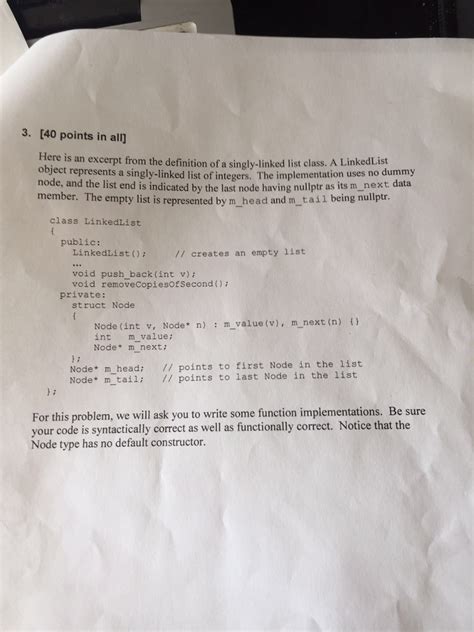 3. [40 points in all]

Here is an excerpt from the definition of a singly-linked list class. A LinkedList object represents a singly-linked list of integers. The implementation uses no dummy node, and the list end is indicated by the last node having nullptr as its m_next data member. The empty list is represented by m_head and m_tail being nullptr.

class LinkedList
{
  public:
    LinkedList();      // creates an empty list
    ...
    void push_back(int v);
    void removeCopiesOfSecond();
  private:
    struct Node
    {
        Node(int v, Node* n) : m_value(v), m_next(n) {}
        int   m_value;
        Node* m_next;
    };
    Node* m_head;    // points to first Node in the list
    Node* m_tail;    // points to last Node in the list
};

For this problem, we will ask you to write some function implementations. Be sure your code is syntactically correct as well as functionally correct. Notice that the Node type has no default constructor.